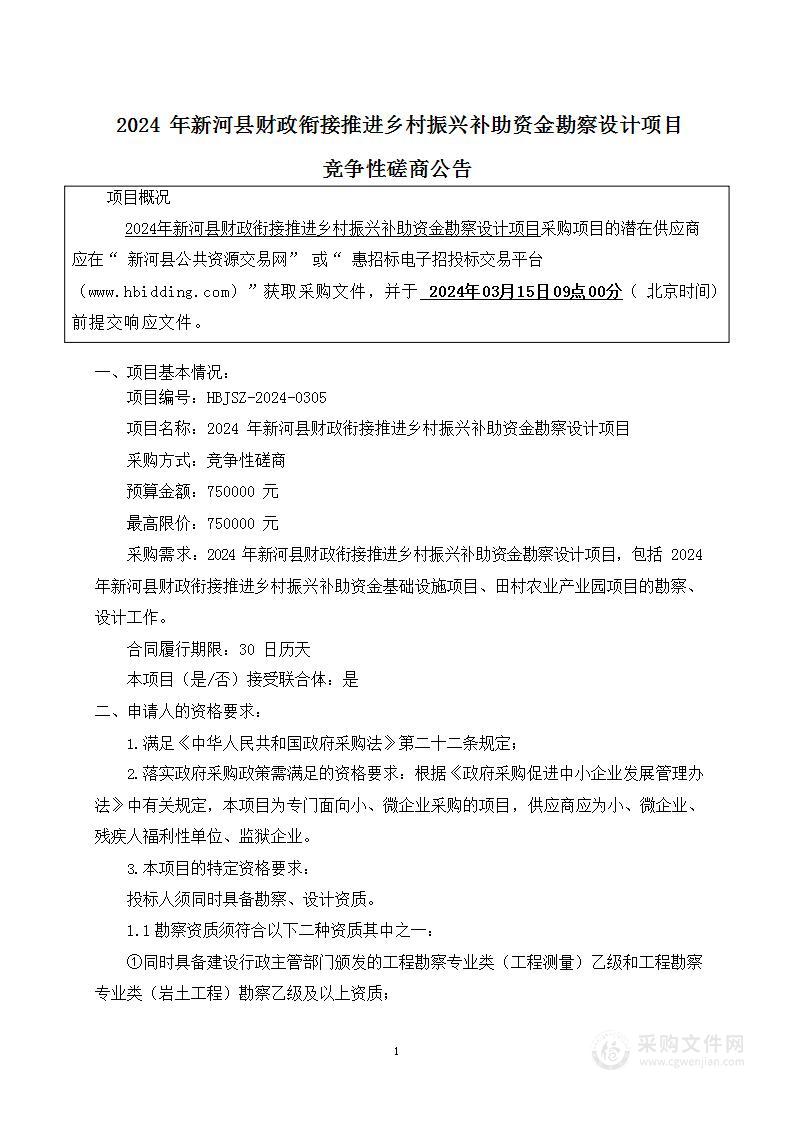 2024 年新河县财政衔接推进乡村振兴补助资金勘察设计项目

竞争性磋商公告

项目概况

2024年新河县财政衔接推进乡村振兴补助资金勘察设计项目采购项目的潜在供应商应在“ 新河县公共资源交易网” 或“ 惠招标电子招投标交易平台（www.hbidding.com）”获取采购文件，并于 2024年03月15日09点00分（ 北京时间）前提交响应文件。

一、项目基本情况：

项目编号：HBJSZ-2024-0305

项目名称：2024 年新河县财政衔接推进乡村振兴补助资金勘察设计项目

采购方式：竞争性磋商

预算金额：750000 元

最高限价：750000 元

采购需求：2024 年新河县财政衔接推进乡村振兴补助资金勘察设计项目，包括 2024 年新河县财政衔接推进乡村振兴补助资金基础设施项目、田村农业产业园项目的勘察、设计工作。

合同履行期限：30 日历天

本项目（是/否）接受联合体：是

二、申请人的资格要求：

1.满足《中华人民共和国政府采购法》第二十二条规定；

2.落实政府采购政策需满足的资格要求：根据《政府采购促进中小企业发展管理办法》中有关规定，本项目为专门面向小、微企业采购的项目，供应商应为小、微企业、残疾人福利性单位、监狱企业。

3.本项目的特定资格要求：

投标人须同时具备勘察、设计资质。

1.1 勘察资质须符合以下二种资质其中之一：

①同时具备建设行政主管部门颁发的工程勘察专业类（工程测量）乙级和工程勘察专业类（岩土工程）勘察乙级及以上资质；

1

采购文件网
www.cgwenjian.com